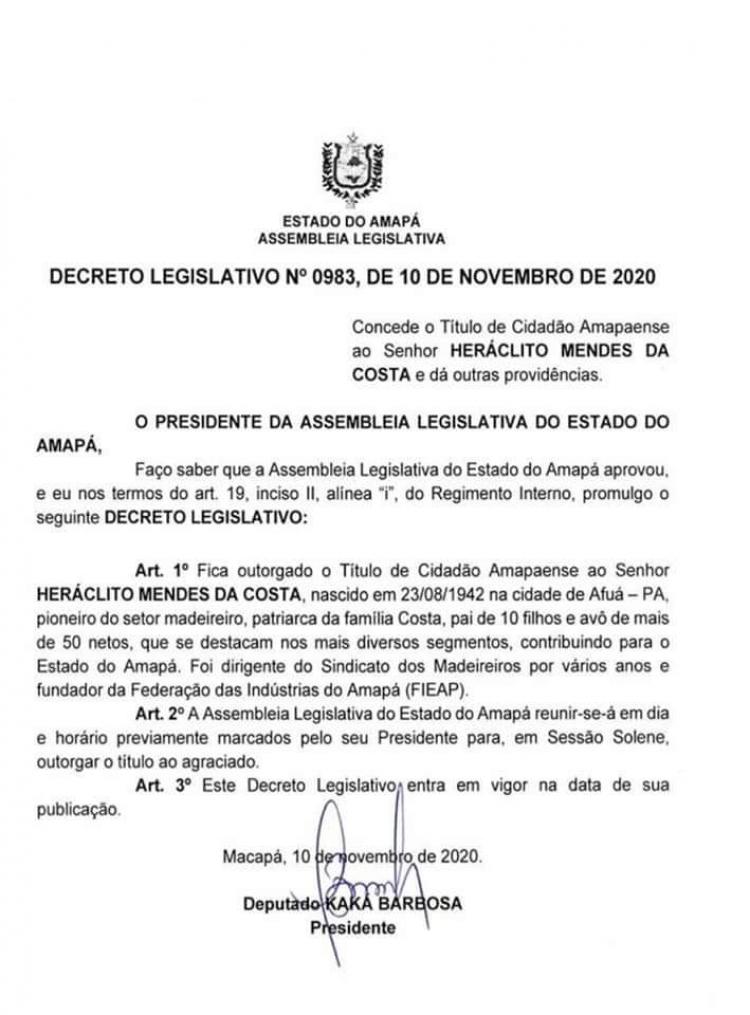 ESTADO DO AMAPÁ
ASSEMBLEIA LEGISLATIVA

DECRETO LEGISLATIVO Nº 0983, DE 10 DE NOVEMBRO DE 2020

Concede o Título de Cidadão Amapaense ao Senhor HERÁCLITO MENDES DA COSTA e dá outras providências.

O PRESIDENTE DA ASSEMBLEIA LEGISLATIVA DO ESTADO DO AMAPÁ,

Faço saber que a Assembleia Legislativa do Estado do Amapá aprovou, e eu nos termos do art. 19, inciso II, alínea "i", do Regimento Interno, promulgo o seguinte DECRETO LEGISLATIVO:

Art. 1º Fica outorgado o Título de Cidadão Amapaense ao Senhor HERÁCLITO MENDES DA COSTA, nascido em 23/08/1942 na cidade de Afuá – PA, pioneiro do setor madeireiro, patriarca da família Costa, pai de 10 filhos e avô de mais de 50 netos, que se destacam nos mais diversos segmentos, contribuindo para o Estado do Amapá. Foi dirigente do Sindicato dos Madeireiros por vários anos e fundador da Federação das Indústrias do Amapá (FIEAP).

Art. 2º A Assembleia Legislativa do Estado do Amapá reunir-se-á em dia e horário previamente marcados pelo seu Presidente para, em Sessão Solene, outorgar o título ao agraciado.

Art. 3º Este Decreto Legislativo entra em vigor na data de sua publicação.

Macapá, 10 de novembro de 2020.

Deputado KAKÁ BARBOSA
Presidente